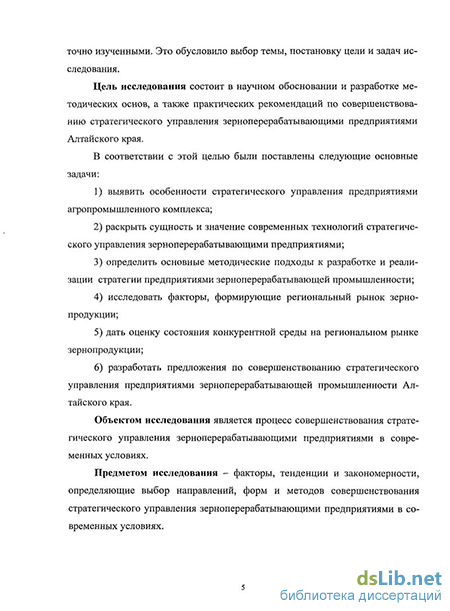 точно изученными. Это обусловило выбор темы, постановку цели и задач исследования.

Цель исследования состоит в научном обосновании и разработке методических основ, а также практических рекомендаций по совершенствованию стратегического управления зерноперерабатывающими предприятиями Алтайского края.

В соответствии с этой целью были поставлены следующие основные задачи:

1) выявить особенности стратегического управления предприятиями агропромышленного комплекса;

2) раскрыть сущность и значение современных технологий стратегического управления зерноперерабатывающими предприятиями;

3) определить основные методические подходы к разработке и реализации стратегии предприятиями зерноперерабатывающей промышленности;

4) исследовать факторы, формирующие региональный рынок зернопродукции;

5) дать оценку состояния конкурентной среды на региональном рынке зернопродукции;

6) разработать предложения по совершенствованию стратегического управления предприятиями зерноперерабатывающей промышленности Алтайского края.

Объектом исследования является процесс совершенствования стратегического управления зерноперерабатывающими предприятиями в современных условиях.

Предметом исследования – факторы, тенденции и закономерности, определяющие выбор направлений, форм и методов совершенствования стратегического управления зерноперерабатывающими предприятиями в современных условиях.

5

dsLib.net
библиотека диссертаций